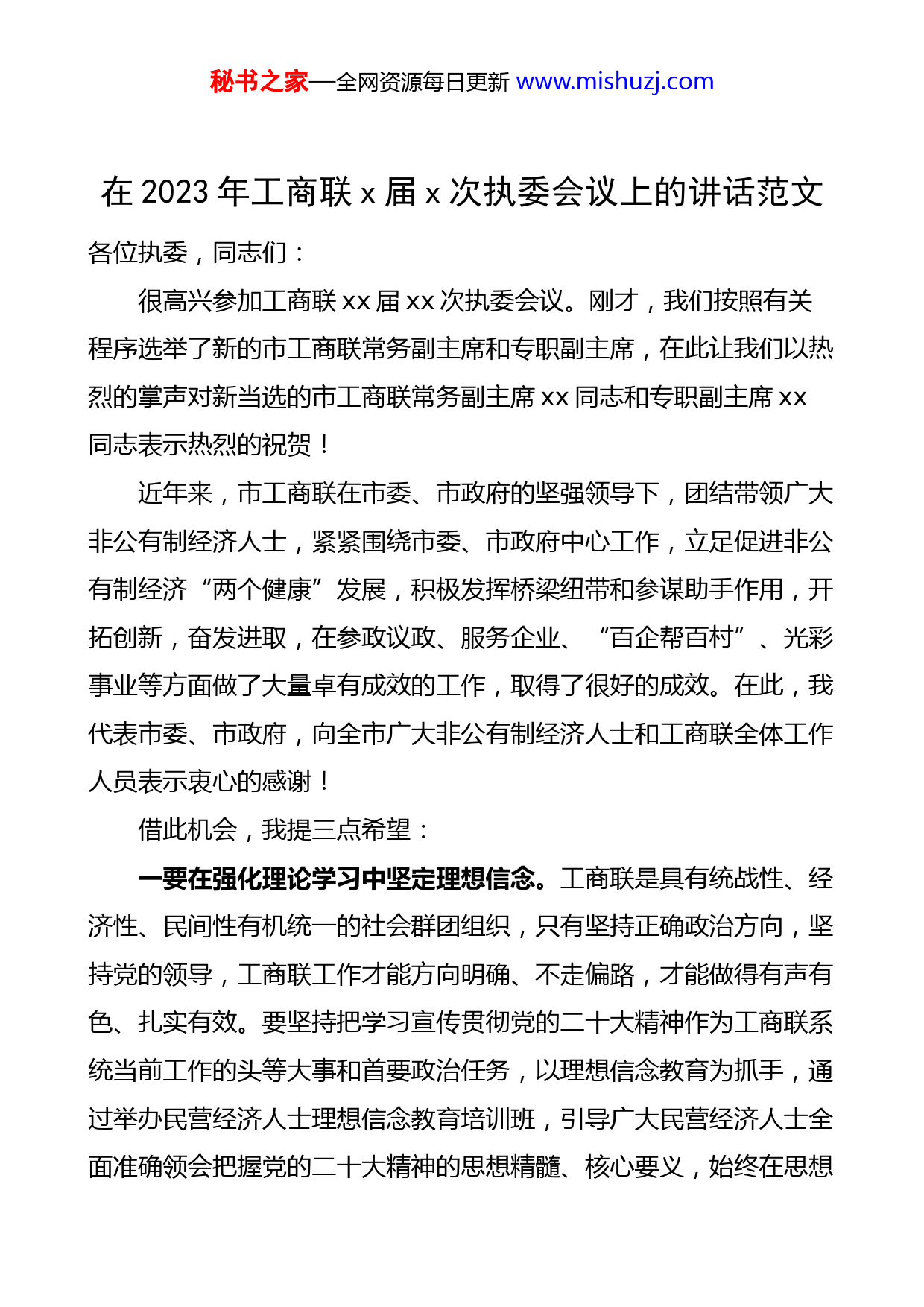 秘书之家—全网资源每日更新 www.mishuzj.com

在 2023 年工商联 x 届 x 次执委会议上的讲话范文

各位执委，同志们：

很高兴参加工商联 xx 届 xx 次执委会议。刚才，我们按照有关程序选举了新的市工商联常务副主席和专职副主席，在此让我们以热烈的掌声对新当选的市工商联常务副主席 xx 同志和专职副主席 xx 同志表示热烈的祝贺！

近年来，市工商联在市委、市政府的坚强领导下，团结带领广大非公有制经济人士，紧紧围绕市委、市政府中心工作，立足促进非公有制经济“两个健康”发展，积极发挥桥梁纽带和参谋助手作用，开拓创新，奋发进取，在参政议政、服务企业、“百企帮百村”、光彩事业等方面做了大量卓有成效的工作，取得了很好的成效。在此，我代表市委、市政府，向全市广大非公有制经济人士和工商联全体工作人员表示衷心的感谢！

借此机会，我提三点希望：

一要在强化理论学习中坚定理想信念。工商联是具有统战性、经济性、民间性有机统一的社会群团组织，只有坚持正确政治方向，坚持党的领导，工商联工作才能方向明确、不走偏路，才能做得有声有色、扎实有效。要坚持把学习宣传贯彻党的二十大精神作为工商联系统当前工作的头等大事和首要政治任务，以理想信念教育为抓手，通过举办民营经济人士理想信念教育培训班，引导广大民营经济人士全面准确领会把握党的二十大精神的思想精髓、核心要义，始终在思想